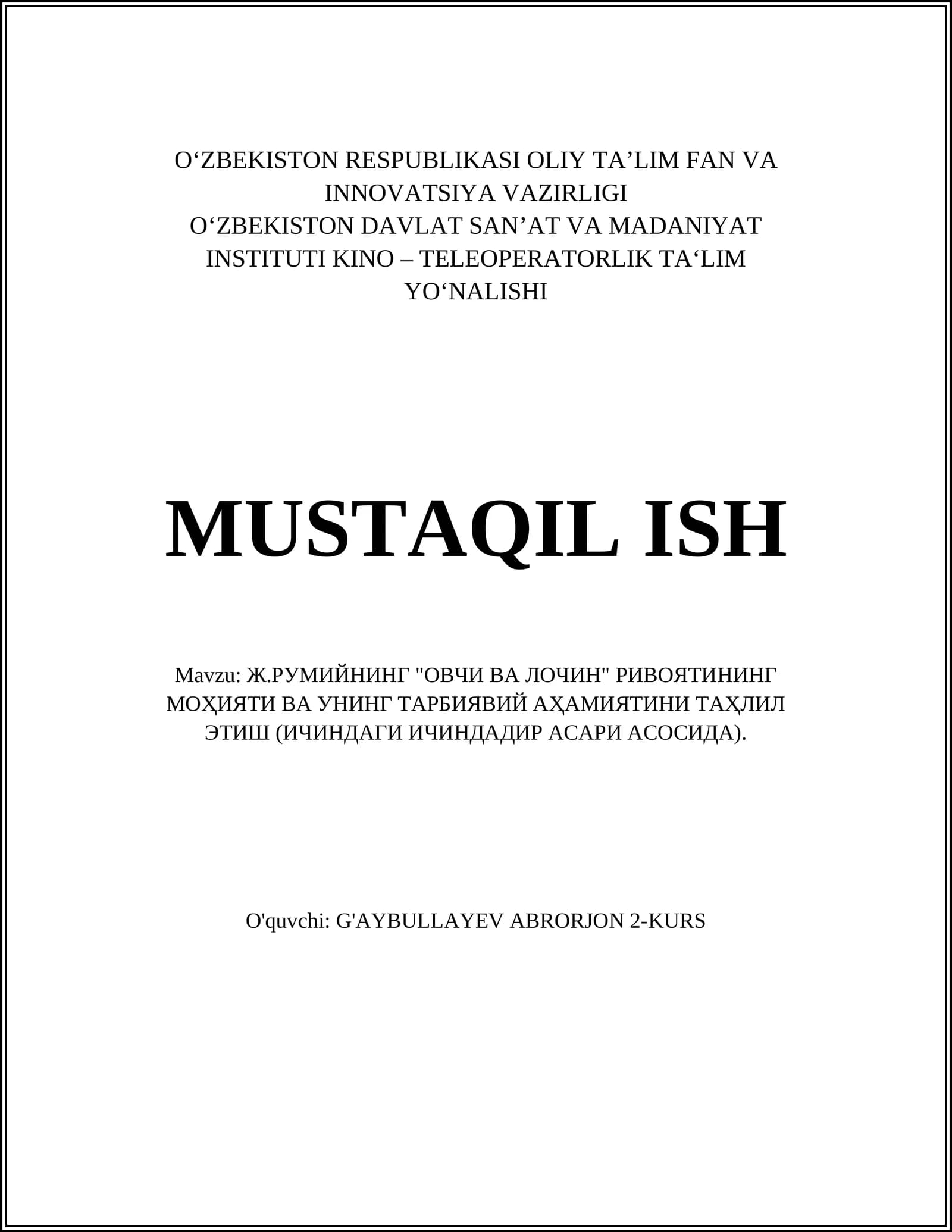 O‘ZBEKISTON RESPUBLIKASI OLIY TA’LIM FAN VA INNOVATSIYA VAZIRLIGI
O‘ZBEKISTON DAVLAT SAN’AT VA MADANIYAT INSTITUTI KINO – TELEOPERATORLIK TA‘LIM YO‘NALISHI

MUSTAQIL ISH

Mavzu: Ж.РУМИЙНИНГ "ОВЧИ ВА ЛОЧИН" РИВОЯТИНИНГ МОҲИЯТИ ВА УНИНГ ТАРБИЯВИЙ АҲАМИЯТИНИ ТАҲЛИЛ ЭТИШ (ИЧИНДАГИ ИЧИНДАДИР АСАРИ АСОСИДА).

O'quvchi: G'AYBULLAYEV ABRORJON 2-KURS